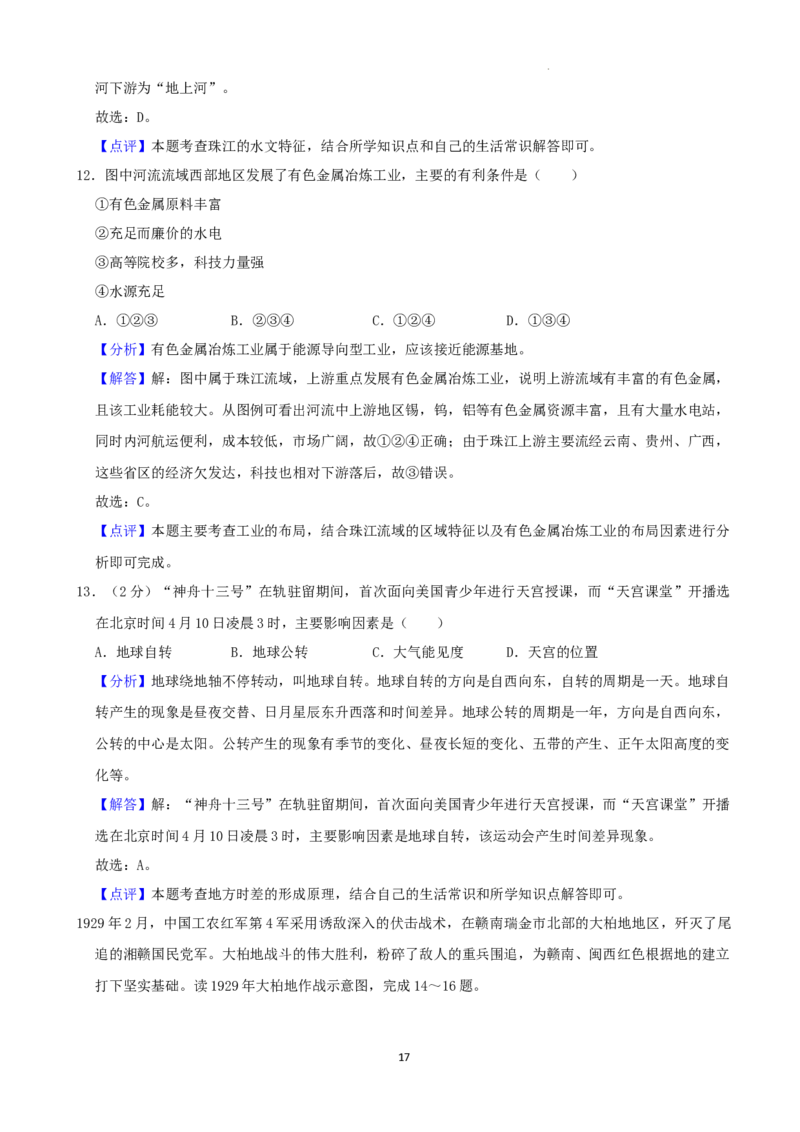 河下游为“地上河”。

故选：D。

【点评】本题考查珠江的水文特征，结合所学知识点和自己的生活常识解答即可。

12.图中河流流域西部地区发展了有色金属冶炼工业，主要的有利条件是（　　）

①有色金属原料丰富

②充足而廉价的水电

③高等院校多，科技力量强

④水源充足

A.①②③　B.②③④　C.①②④　D.①③④

【分析】有色金属冶炼工业属于能源导向型工业，应该接近能源基地。

【解答】解：图中属于珠江流域，上游重点发展有色金属冶炼工业，说明上游流域有丰富的有色金属，且该工业耗能较大。从图例可看出河流中上游地区锡，钨，铝等有色金属资源丰富，且有大量水电站，同时内河航运便利，成本较低，市场广阔，故①②④正确；由于珠江上游主要流经云南、贵州、广西，这些省区的经济欠发达，科技也相对下游落后，故③错误。

故选：C。

【点评】本题主要考查工业的布局，结合珠江流域的区域特征以及有色金属冶炼工业的布局因素进行分析即可完成。

13.（2分）“神舟十三号”在轨驻留期间，首次面向美国青少年进行天宫授课，而“天宫课堂”开播选在北京时间4月10日凌晨3时，主要影响因素是（　　）

A.地球自转　B.地球公转　C.大气能见度　D.天宫的位置

【分析】地球绕地轴不停转动，叫地球自转。地球自转的方向是自西向东，自转的周期是一天。地球自转产生的现象是昼夜交替、日月星辰东升西落和时间差异。地球公转的周期是一年，方向是自西向东，公转的中心是太阳。公转产生的现象有季节的变化、昼夜长短的变化、五带的产生、正午太阳高度的变化等。

【解答】解：“神舟十三号”在轨驻留期间，首次面向美国青少年进行天宫授课，而“天宫课堂”开播选在北京时间4月10日凌晨3时，主要影响因素是地球自转，该运动会产生时间差异现象。

故选：A。

【点评】本题考查地方时差的形成原理，结合自己的生活常识和所学知识点解答即可。

1929年2月，中国工农红军第4军采用诱敌深入的伏击战术，在赣南瑞金市北部的大柏地地区，歼灭了尾追的湘赣国民党军。大柏地战斗的伟大胜利，粉碎了敌人的重兵围追，为赣南、闽西红色根据地的建立打下坚实基础。读1929年大柏地作战示意图，完成14～16题。

17